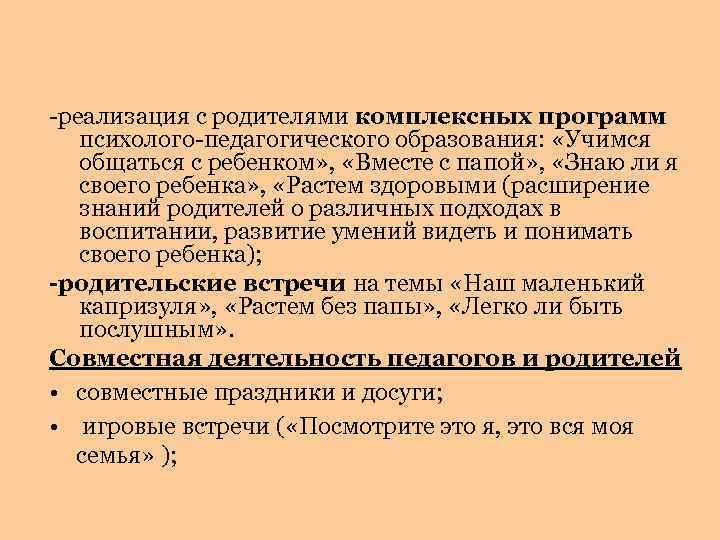 -реализация с родителями комплексных программ психолого-педагогического образования: «Учимся общаться с ребенком», «Вместе с папой», «Знаю ли я своего ребенка», «Растем здоровыми (расширение знаний родителей о различных подходах в воспитании, развитие умений видеть и понимать своего ребенка);

-родительские встречи на темы «Наш маленький капризуля», «Растем без папы», «Легко ли быть послушным».

Совместная деятельность педагогов и родителей

• совместные праздники и досуги;

• игровые встречи («Посмотрите это я, это вся моя семья» );